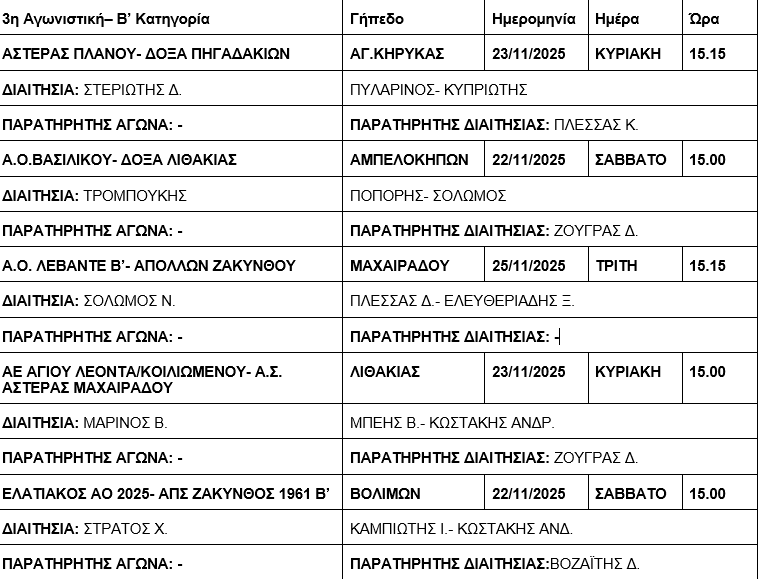 | 3η Αγωνιστική– Β' Κατηγορία | Γήπεδο | Ημερομηνία | Ημέρα | Ώρα |
|---|---|---|---|---|
| ΑΣΤΕΡΑΣ ΠΛΑΝΟΥ- ΔΟΞΑ ΠΗΓΑΔΑΚΙΩΝ | ΑΓ.ΚΗΡΥΚΑΣ | 23/11/2025 | ΚΥΡΙΑΚΗ | 15.15 |
| ΔΙΑΙΤΗΣΙΑ: ΣΤΕΡΙΩΤΗΣ Δ. | ΠΥΛΑΡΙΝΟΣ- ΚΥΠΡΙΩΤΗΣ | | | |
| ΠΑΡΑΤΗΡΗΤΗΣ ΑΓΩΝΑ: - | ΠΑΡΑΤΗΡΗΤΗΣ ΔΙΑΙΤΗΣΙΑΣ: ΠΛΕΣΣΑΣ Κ. | | | |
| Α.Ο.ΒΑΣΙΛΙΚΟΥ- ΔΟΞΑ ΛΙΘΑΚΙΑΣ | ΑΜΠΕΛΟΚΗΠΩΝ | 22/11/2025 | ΣΑΒΒΑΤΟ | 15.00 |
| ΔΙΑΙΤΗΣΙΑ: ΤΡΟΜΠΟΥΚΗΣ | ΠΟΠΟΡΗΣ- ΣΟΛΩΜΟΣ | | | |
| ΠΑΡΑΤΗΡΗΤΗΣ ΑΓΩΝΑ: - | ΠΑΡΑΤΗΡΗΤΗΣ ΔΙΑΙΤΗΣΙΑΣ: ΖΟΥΓΡΑΣ Δ. | | | |
| Α.Ο. ΛΕΒΑΝΤΕ Β'- ΑΠΟΛΛΩΝ ΖΑΚΥΝΘΟΥ | ΜΑΧΑΙΡΑΔΟΥ | 25/11/2025 | ΤΡΙΤΗ | 15.15 |
| ΔΙΑΙΤΗΣΙΑ: ΣΟΛΩΜΟΣ Ν. | ΠΛΕΣΣΑΣ Δ.- ΕΛΕΥΘΕΡΙΑΔΗΣ Ξ. | | | |
| ΠΑΡΑΤΗΡΗΤΗΣ ΑΓΩΝΑ: - | ΠΑΡΑΤΗΡΗΤΗΣ ΔΙΑΙΤΗΣΙΑΣ: - | | | |
| ΑΕ ΑΓΙΟΥ ΛΕΟΝΤΑ/ΚΟΙΛΙΩΜΕΝΟΥ- Α.Σ. ΑΣΤΕΡΑΣ ΜΑΧΑΙΡΑΔΟΥ | ΛΙΘΑΚΙΑΣ | 23/11/2025 | ΚΥΡΙΑΚΗ | 15.00 |
| ΔΙΑΙΤΗΣΙΑ: ΜΑΡΙΝΟΣ Β. | ΜΠΕΗΣ Β.- ΚΩΣΤΑΚΗΣ ΑΝΔΡ. | | | |
| ΠΑΡΑΤΗΡΗΤΗΣ ΑΓΩΝΑ: - | ΠΑΡΑΤΗΡΗΤΗΣ ΔΙΑΙΤΗΣΙΑΣ: ΖΟΥΓΡΑΣ Δ. | | | |
| ΕΛΑΤΙΑΚΟΣ ΑΟ 2025- ΑΠΣ ΖΑΚΥΝΘΟΣ 1961 Β' | ΒΟΛΙΜΩΝ | 22/11/2025 | ΣΑΒΒΑΤΟ | 15.00 |
| ΔΙΑΙΤΗΣΙΑ: ΣΤΡΑΤΟΣ Χ. | ΚΑΜΠΙΩΤΗΣ Ι.- ΚΩΣΤΑΚΗΣ ΑΝΔ. | | | |
| ΠΑΡΑΤΗΡΗΤΗΣ ΑΓΩΝΑ: - | ΠΑΡΑΤΗΡΗΤΗΣ ΔΙΑΙΤΗΣΙΑΣ:ΒΟΖΑΪΤΗΣ Δ. | | | |